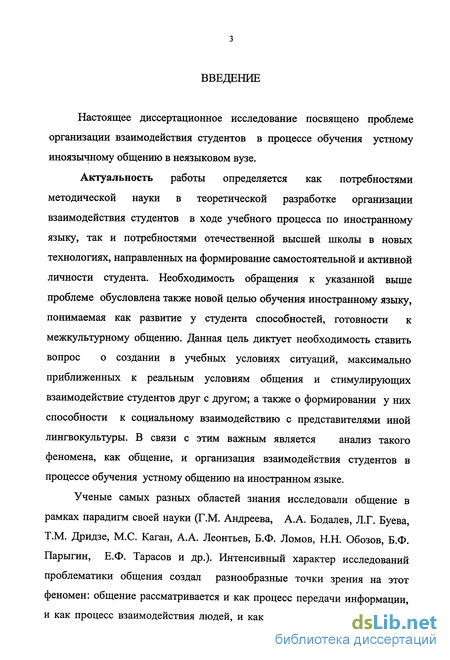 3

ВВЕДЕНИЕ

Настоящее диссертационное исследование посвящено проблеме организации взаимодействия студентов в процессе обучения устному иноязычному общению в неязыковом вузе.

Актуальность работы определяется как потребностями методической науки в теоретической разработке организации взаимодействия студентов в ходе учебного процесса по иностранному языку, так и потребностями отечественной высшей школы в новых технологиях, направленных на формирование самостоятельной и активной личности студента. Необходимость обращения к указанной выше проблеме обусловлена также новой целью обучения иностранному языку, понимаемая как развитие у студента способностей, готовности к межкультурному общению. Данная цель диктует необходимость ставить вопрос о создании в учебных условиях ситуаций, максимально приближенных к реальным условиям общения и стимулирующих взаимодействие студентов друг с другом; а также о формировании у них способности к социальному взаимодействию с представителями иной лингвокультуры. В связи с этим важным является анализ такого феномена, как общение, и организация взаимодействия студентов в процессе обучения устному общению на иностранном языке.

Ученые самых разных областей знания исследовали общение в рамках парадигм своей науки (Г.М. Андреева, А.А. Бодалев, Л.Г. Буева, Т.М. Дридзе, М.С. Каган, А.А. Леонтьев, Б.Ф. Ломов, Н.Н. Обозов, Б.Ф. Парыгин, Е.Ф. Тарасов и др.). Интенсивный характер исследований проблематики общения создал разнообразные точки зрения на этот феномен: общение рассматривается и как процесс передачи информации, и как процесс взаимодействия людей, и как

dsLib.net
библиотека диссертаций